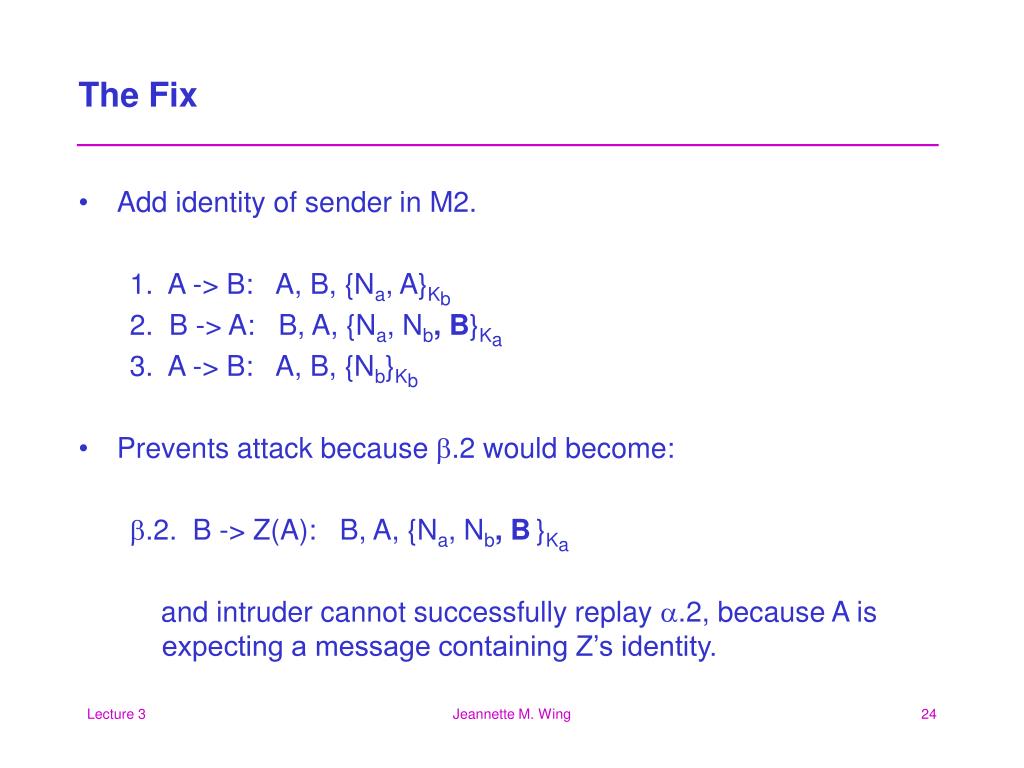 The Fix

• Add identity of sender in M2.

1. A -> B: A, B, $\{N_a, A\}_{K_b}$
2. B -> A: B, A, $\{N_a, N_b, \mathbf{B}\}_{K_a}$
3. A -> B: A, B, $\{N_b\}_{K_b}$

• Prevents attack because $\beta$.2 would become:

$\beta$.2. B -> Z(A): B, A, $\{N_a, N_b, \mathbf{B}\}_{K_a}$

and intruder cannot successfully replay $\alpha$.2, because A is expecting a message containing Z's identity.

Lecture 3

Jeannette M. Wing

24